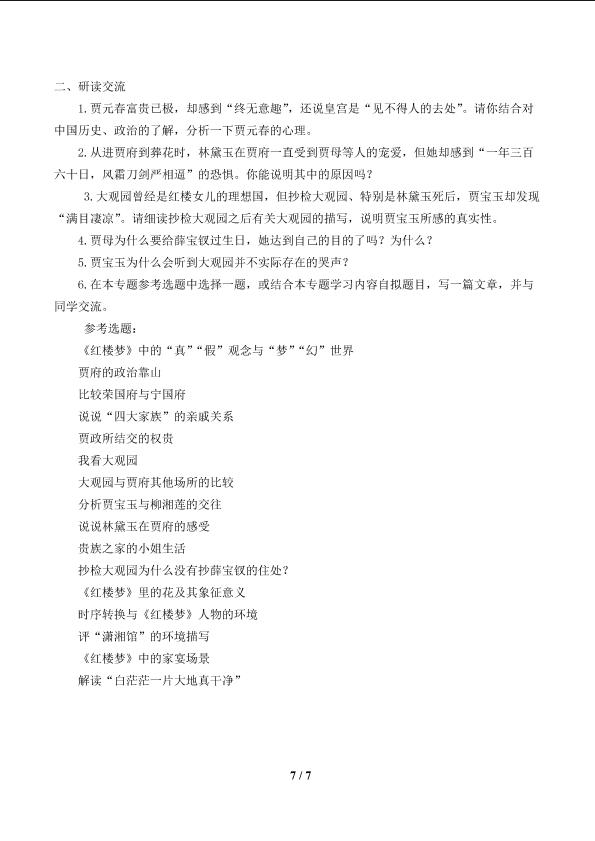 二、研读交流

1.贾元春富贵已极，却感到“终无意趣”，还说皇宫是“见不得人的去处”。请你结合对中国历史、政治的了解，分析一下贾元春的心理。

2.从进贾府到葬花时，林黛玉在贾府一直受到贾母等人的宠爱，但她却感到“一年三百六十日，风霜刀剑严相逼”的恐惧。你能说明其中的原因吗？

3.大观园曾经是红楼女儿的理想国，但抄检大观园、特别是林黛玉死后，贾宝玉却发现“满目凄凉”。请细读抄检大观园之后有关大观园的描写，说明贾宝玉所感的真实性。

4.贾母为什么要给薛宝钗过生日，她达到自己的目的了吗？为什么？

5.贾宝玉为什么会听到大观园并不实际存在的哭声？

6.在本专题参考选题中选择一题，或结合本专题学习内容自拟题目，写一篇文章，并与同学交流。

参考选题：

《红楼梦》中的“真”“假”观念与“梦”“幻”世界

贾府的政治靠山

比较荣国府与宁国府

说说“四大家族”的亲戚关系

贾政所结交的权贵

我看大观园

大观园与贾府其他场所的比较

分析贾宝玉与柳湘莲的交往

说说林黛玉在贾府的感受

贵族之家的小姐生活

抄检大观园为什么没有抄薛宝钗的住处？

《红楼梦》里的花及其象征意义

时序转换与《红楼梦》人物的环境

评“潇湘馆”的环境描写

《红楼梦》中的家宴场景

解读“白茫茫一片大地真干净”

7 / 7